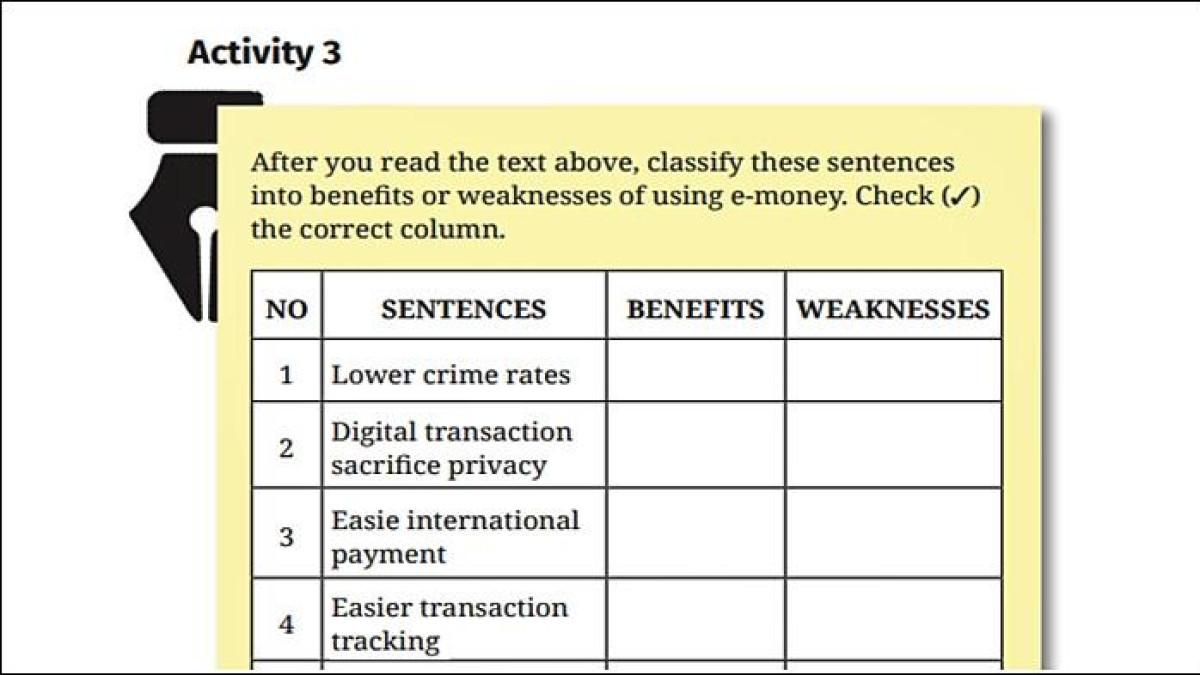 Activity 3

After you read the text above, classify these sentences into benefits or weaknesses of using e-money. Check (✓) the correct column.

| NO | SENTENCES | BENEFITS | WEAKNESSES |
|---|---|---|---|
| 1 | Lower crime rates | | |
| 2 | Digital transaction sacrifice privacy | | |
| 3 | Easie international payment | | |
| 4 | Easier transaction tracking | | |